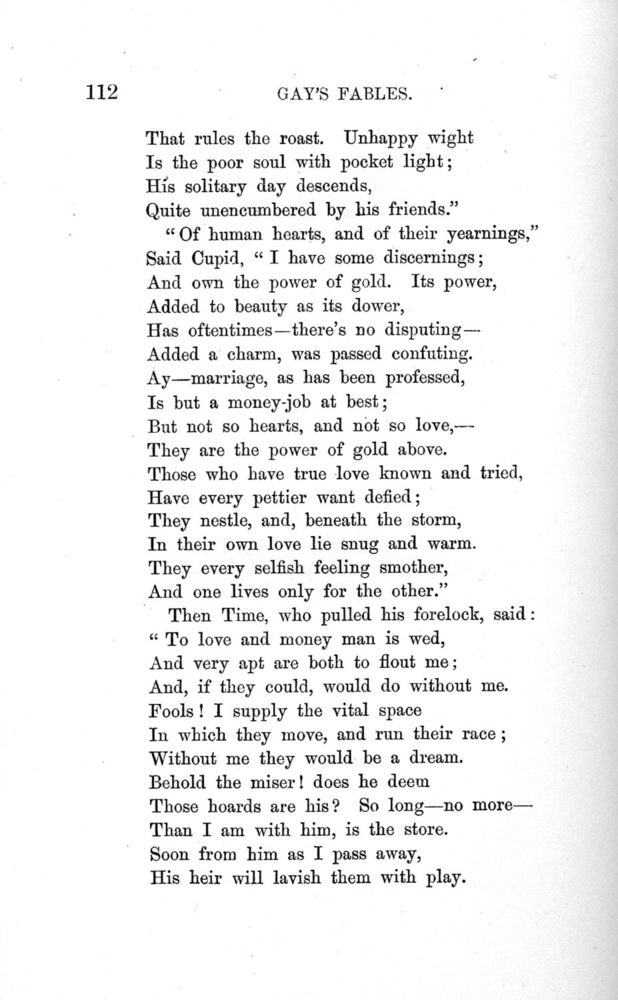 112 GAY'S FABLES.

That rules the roast. Unhappy wight
Is the poor soul with pocket light;
His solitary day descends,
Quite unencumbered by his friends."
"Of human hearts, and of their yearnings,"
Said Cupid, "I have some discernings;
And own the power of gold. Its power,
Added to beauty as its dower,
Has oftentimes—there's no disputing—
Added a charm, was passed confuting.
Ay—marriage, as has been professed,
Is but a money-job at best;
But not so hearts, and not so love,—
They are the power of gold above.
Those who have true love known and tried,
Have every pettier want defied;
They nestle, and, beneath the storm,
In their own love lie snug and warm.
They every selfish feeling smother,
And one lives only for the other."
Then Time, who pulled his forelock, said:
"To love and money man is wed,
And very apt are both to flout me;
And, if they could, would do without me.
Fools! I supply the vital space
In which they move, and run their race;
Without me they would be a dream.
Behold the miser! does he deem
Those hoards are his? So long—no more—
Than I am with him, is the store.
Soon from him as I pass away,
His heir will lavish them with play.